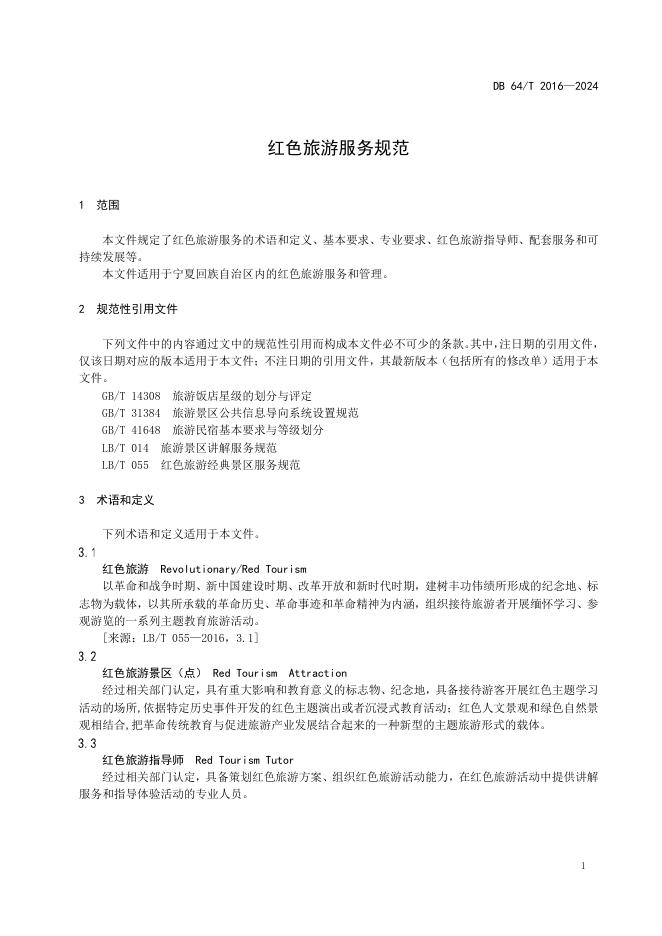 DB 64/T 2016—2024

红色旅游服务规范

1　范围

本文件规定了红色旅游服务的术语和定义、基本要求、专业要求、红色旅游指导师、配套服务和可持续发展等。

本文件适用于宁夏回族自治区内的红色旅游服务和管理。

2　规范性引用文件

下列文件中的内容通过文中的规范性引用而构成本文件必不可少的条款。其中，注日期的引用文件，仅该日期对应的版本适用于本文件；不注日期的引用文件，其最新版本（包括所有的修改单）适用于本文件。

GB/T 14308　旅游饭店星级的划分与评定
GB/T 31384　旅游景区公共信息导向系统设置规范
GB/T 41648　旅游民宿基本要求与等级划分
LB/T 014　旅游景区讲解服务规范
LB/T 055　红色旅游经典景区服务规范

3　术语和定义

下列术语和定义适用于本文件。

3.1
红色旅游　Revolutionary/Red Tourism
以革命和战争时期、新中国建设时期、改革开放和新时代时期，建树丰功伟绩所形成的纪念地、标志物为载体，以其所承载的革命历史、革命事迹和革命精神为内涵，组织接待旅游者开展缅怀学习、参观游览的一系列主题教育旅游活动。
[来源：LB/T 055—2016，3.1]

3.2
红色旅游景区（点）　Red Tourism　Attraction
经过相关部门认定，具有重大影响和教育意义的标志物、纪念地，具备接待游客开展红色主题学习活动的场所，依据特定历史事件开发的红色主题演出或者沉浸式教育活动；红色人文景观和绿色自然景观相结合，把革命传统教育与促进旅游产业发展结合起来的一种新型的主题旅游形式的载体。

3.3
红色旅游指导师　Red Tourism Tutor
经过相关部门认定，具备策划红色旅游方案、组织红色旅游活动能力，在红色旅游活动中提供讲解服务和指导体验活动的专业人员。

1